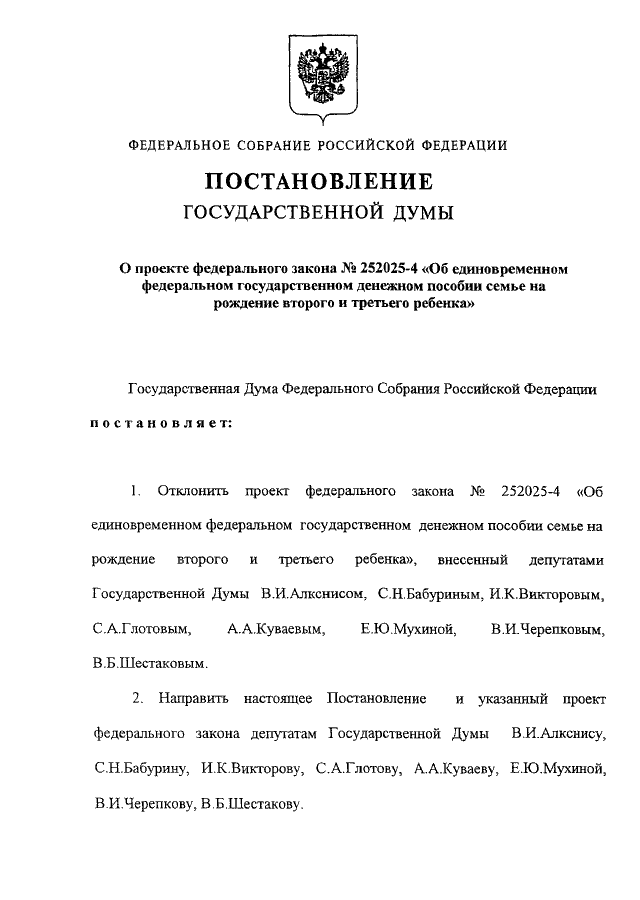 ФЕДЕРАЛЬНОЕ СОБРАНИЕ РОССИЙСКОЙ ФЕДЕРАЦИИ

ПОСТАНОВЛЕНИЕ
ГОСУДАРСТВЕННОЙ ДУМЫ

О проекте федерального закона № 252025-4 «Об единовременном федеральном государственном денежном пособии семье на рождение второго и третьего ребенка»

Государственная Дума Федерального Собрания Российской Федерации

постановляет:

1. Отклонить проект федерального закона № 252025-4 «Об единовременном федеральном государственном денежном пособии семье на рождение второго и третьего ребенка», внесенный депутатами Государственной Думы В.И.Алкснисом, С.Н.Бабуриным, И.К.Викторовым, С.А.Глотовым, А.А.Куваевым, Е.Ю.Мухиной, В.И.Черепковым, В.Б.Шестаковым.

2. Направить настоящее Постановление и указанный проект федерального закона депутатам Государственной Думы В.И.Алкснису, С.Н.Бабурину, И.К.Викторову, С.А.Глотову, А.А.Куваеву, Е.Ю.Мухиной, В.И.Черепкову, В.Б.Шестакову.